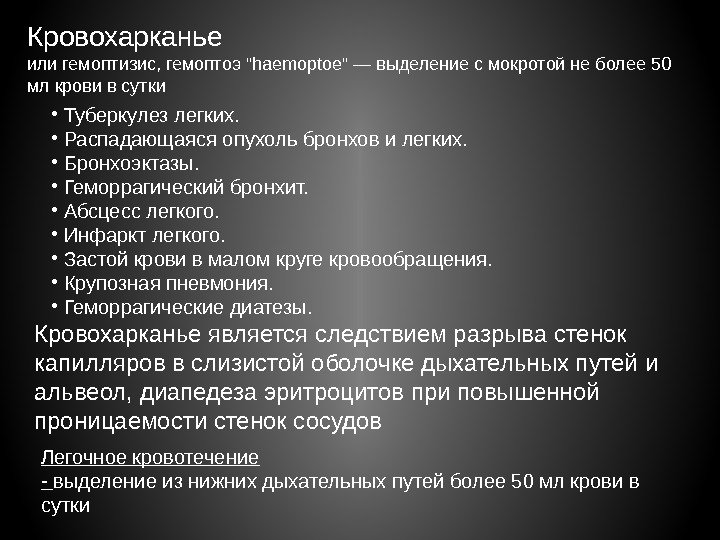 Кровохарканье
или гемоптизис, гемоптоз "haemoptoe" — выделение с мокротой не более 50 мл крови в сутки

• Туберкулез легких.
• Распадающаяся опухоль бронхов и легких.
• Бронхоэктазы.
• Геморрагический бронхит.
• Абсцесс легкого.
• Инфаркт легкого.
• Застой крови в малом круге кровообращения.
• Крупозная пневмония.
• Геморрагические диатезы.

Кровохарканье является следствием разрыва стенок капилляров в слизистой оболочке дыхательных путей и альвеол, диапедеза эритроцитов при повышенной проницаемости стенок сосудов

Легочное кровотечение
- выделение из нижних дыхательных путей более 50 мл крови в сутки